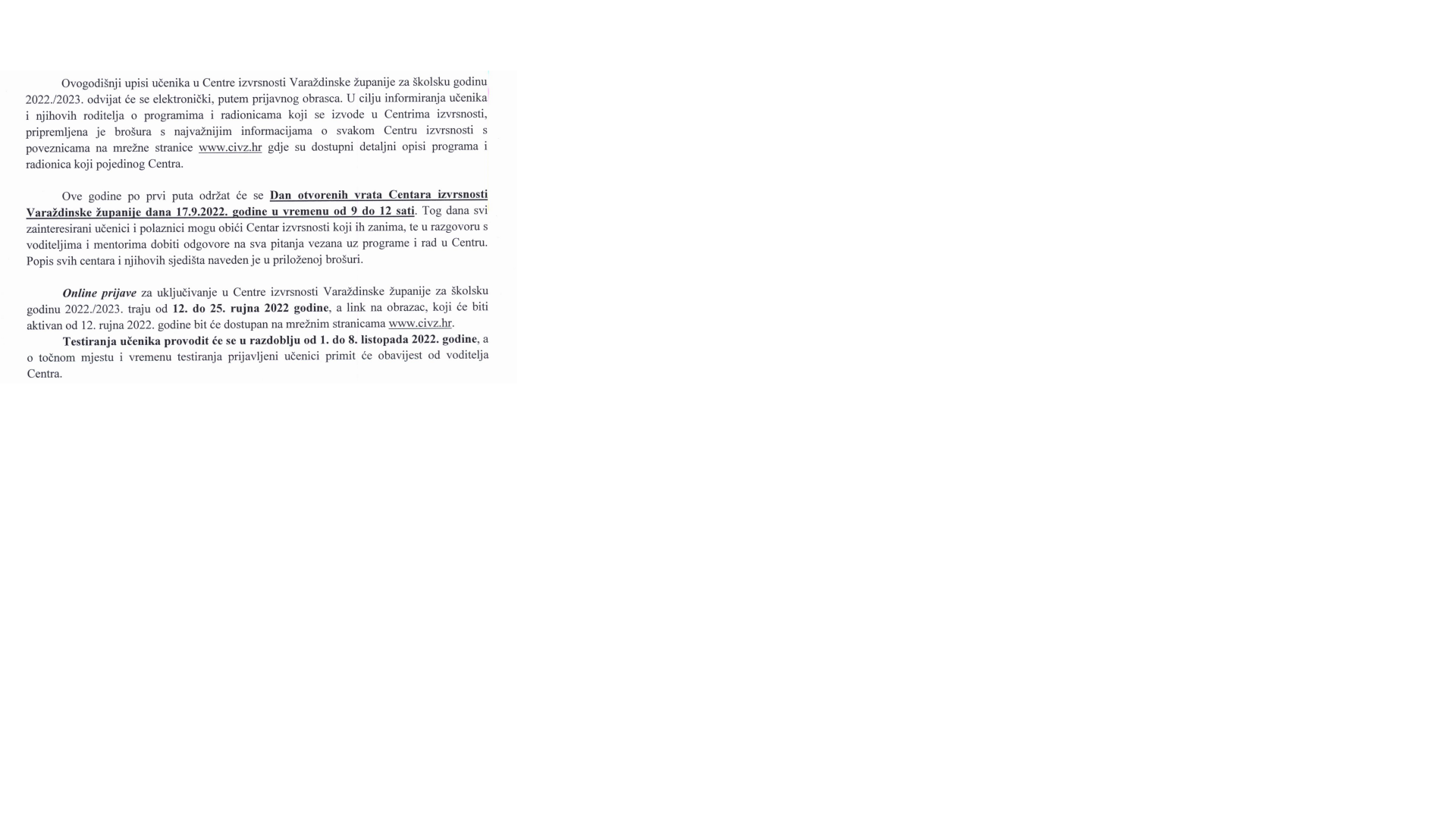 Ovogodišnji upisi učenika u Centre izvrsnosti Varaždinske županije za školsku godinu 2022./2023. odvijat će se elektronički, putem prijavnog obrasca. U cilju informiranja učenika i njihovih roditelja o programima i radionicama koji se izvode u Centrima izvrsnosti, pripremljena je brošura s najvažnijim informacijama o svakom Centru izvrsnosti s poveznicama na mrežne stranice www.civz.hr gdje su dostupni detaljni opisi programa i radionica koji pojedinog Centra.

Ove godine po prvi puta održat će se Dan otvorenih vrata Centara izvrsnosti Varaždinske županije dana 17.9.2022. godine u vremenu od 9 do 12 sati. Tog dana svi zainteresirani učenici i polaznici mogu obići Centar izvrsnosti koji ih zanima, te u razgovoru s voditeljima i mentorima dobiti odgovore na sva pitanja vezana uz programe i rad u Centru. Popis svih centara i njihovih sjedišta naveden je u priloženoj brošuri.

Online prijave za uključivanje u Centre izvrsnosti Varaždinske županije za školsku godinu 2022./2023. traju od 12. do 25. rujna 2022 godine, a link na obrazac, koji će biti aktivan od 12. rujna 2022. godine bit će dostupan na mrežnim stranicama www.civz.hr.

Testiranja učenika provodit će se u razdoblju od 1. do 8. listopada 2022. godine, a o točnom mjestu i vremenu testiranja prijavljeni učenici primit će obavijest od voditelja Centra.